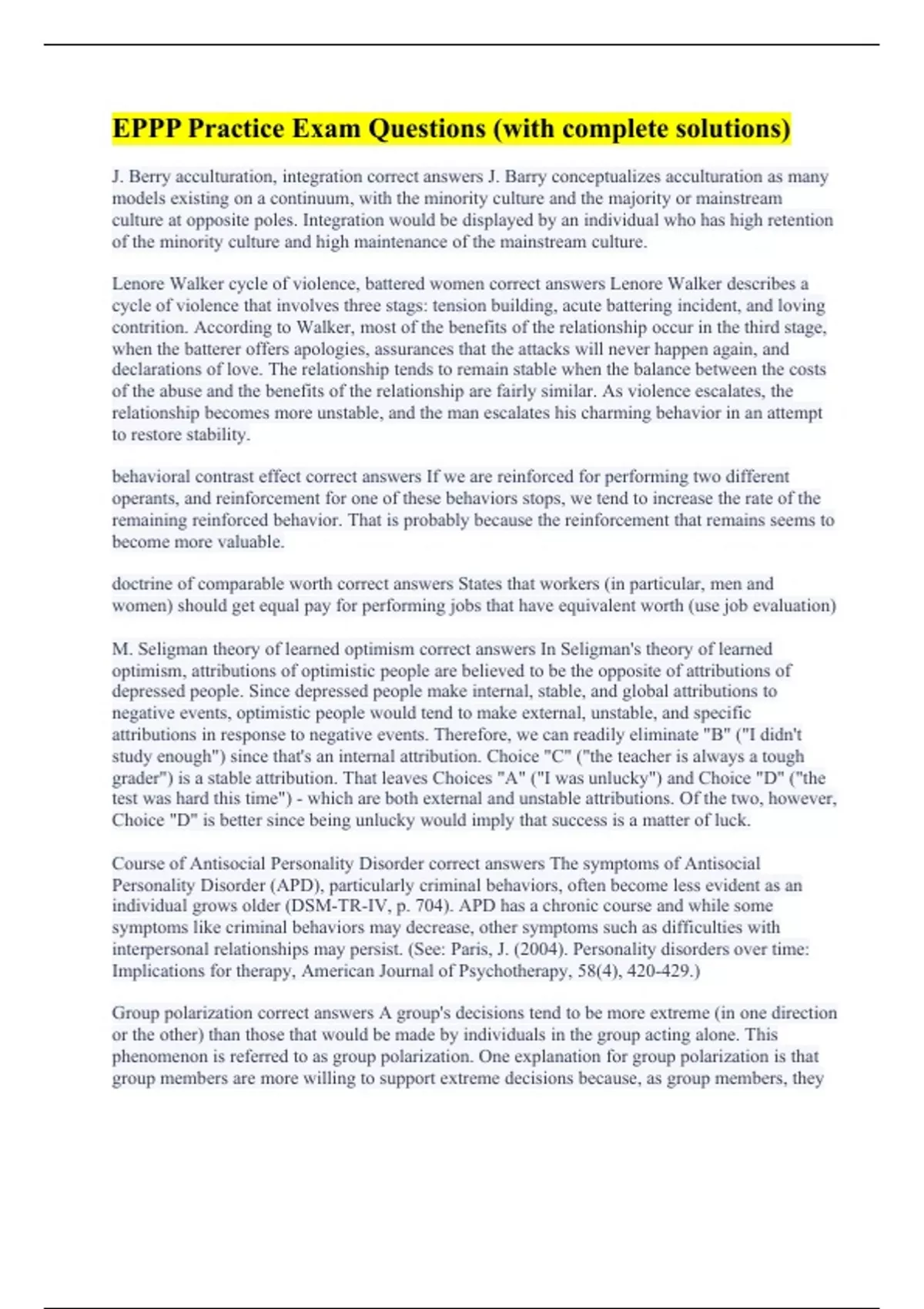 EPPP Practice Exam Questions (with complete solutions)

J. Berry acculturation, integration correct answers J. Barry conceptualizes acculturation as many models existing on a continuum, with the minority culture and the majority or mainstream culture at opposite poles. Integration would be displayed by an individual who has high retention of the minority culture and high maintenance of the mainstream culture.

Lenore Walker cycle of violence, battered women correct answers Lenore Walker describes a cycle of violence that involves three stags: tension building, acute battering incident, and loving contrition. According to Walker, most of the benefits of the relationship occur in the third stage, when the batterer offers apologies, assurances that the attacks will never happen again, and declarations of love. The relationship tends to remain stable when the balance between the costs of the abuse and the benefits of the relationship are fairly similar. As violence escalates, the relationship becomes more unstable, and the man escalates his charming behavior in an attempt to restore stability.

behavioral contrast effect correct answers If we are reinforced for performing two different operants, and reinforcement for one of these behaviors stops, we tend to increase the rate of the remaining reinforced behavior. That is probably because the reinforcement that remains seems to become more valuable.

doctrine of comparable worth correct answers States that workers (in particular, men and women) should get equal pay for performing jobs that have equivalent worth (use job evaluation)

M. Seligman theory of learned optimism correct answers In Seligman's theory of learned optimism, attributions of optimistic people are believed to be the opposite of attributions of depressed people. Since depressed people make internal, stable, and global attributions to negative events, optimistic people would tend to make external, unstable, and specific attributions in response to negative events. Therefore, we can readily eliminate "B" ("I didn't study enough") since that's an internal attribution. Choice "C" ("the teacher is always a tough grader") is a stable attribution. That leaves Choices "A" ("I was unlucky") and Choice "D" ("the test was hard this time") - which are both external and unstable attributions. Of the two, however, Choice "D" is better since being unlucky would imply that success is a matter of luck.

Course of Antisocial Personality Disorder correct answers The symptoms of Antisocial Personality Disorder (APD), particularly criminal behaviors, often become less evident as an individual grows older (DSM-TR-IV, p. 704). APD has a chronic course and while some symptoms like criminal behaviors may decrease, other symptoms such as difficulties with interpersonal relationships may persist. (See: Paris, J. (2004). Personality disorders over time: Implications for therapy, American Journal of Psychotherapy, 58(4), 420-429.)

Group polarization correct answers A group's decisions tend to be more extreme (in one direction or the other) than those that would be made by individuals in the group acting alone. This phenomenon is referred to as group polarization. One explanation for group polarization is that group members are more willing to support extreme decisions because, as group members, they